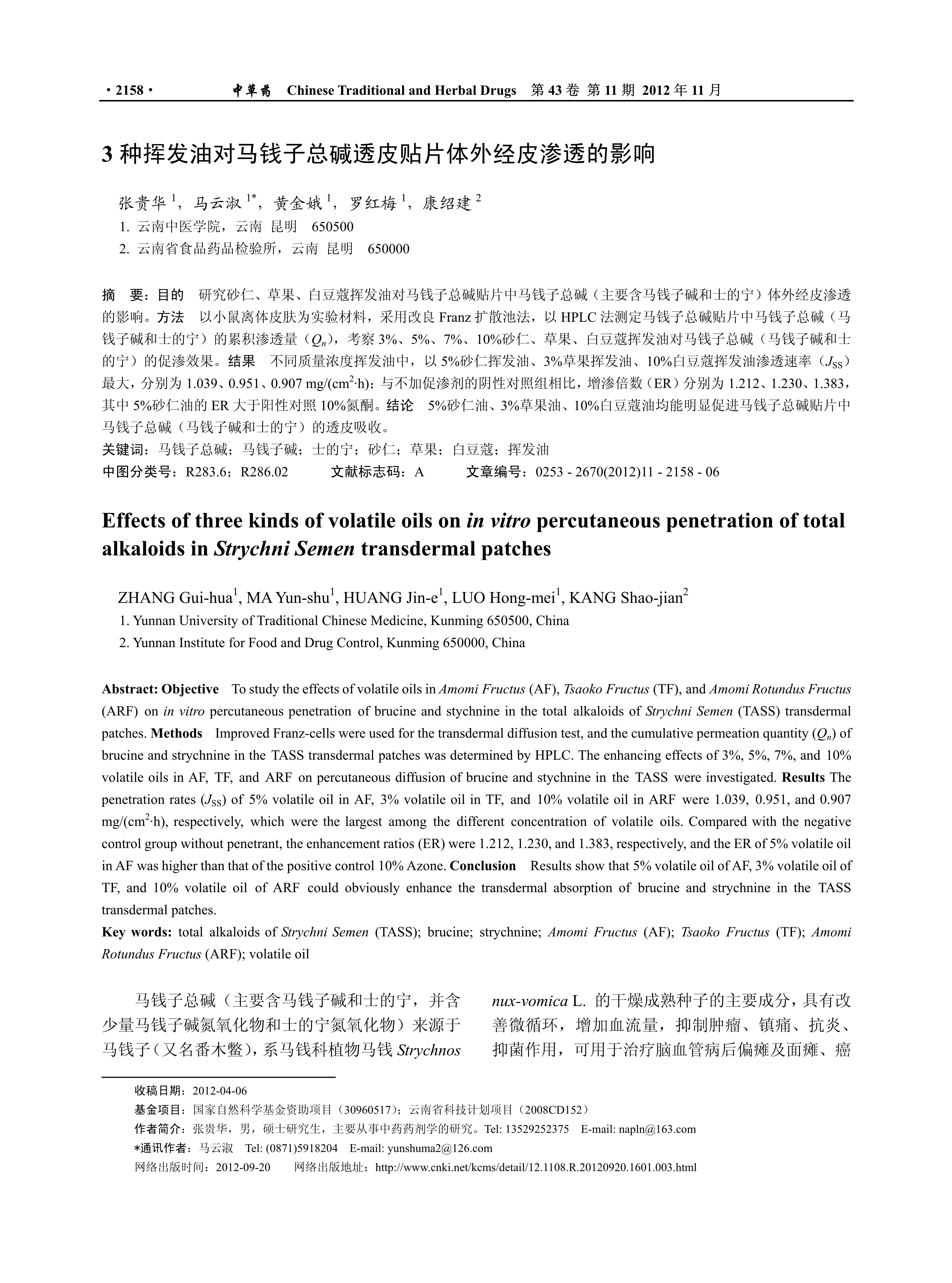 · 2158 · 中草药 Chinese Traditional and Herbal Drugs 第 43 卷 第 11 期 2012 年 11 月

3 种挥发油对马钱子总碱透皮贴片体外经皮渗透的影响

张贵华 $^1$，马云淑 $^{1*}$，黄金娥 $^1$，罗红梅 $^1$，康绍建 $^2$
1. 云南中医学院，云南 昆明 650500
2. 云南省食品药品检验所，云南 昆明 650000

摘 要：目的 研究砂仁、草果、白豆蔻挥发油对马钱子总碱贴片中马钱子总碱（主要含马钱子碱和士的宁）体外经皮渗透的影响。方法 以小鼠离体皮肤为实验材料，采用改良 Franz 扩散池法，以 HPLC 法测定马钱子总碱贴片中马钱子总碱（马钱子碱和士的宁）的累积渗透量（$Q_n$），考察 3%、5%、7%、10%砂仁、草果、白豆蔻挥发油对马钱子总碱（马钱子碱和士的宁）的促渗效果。结果 不同质量浓度挥发油中，以 5%砂仁挥发油、3%草果挥发油、10%白豆蔻挥发油渗透速率（$J_{SS}$）最大，分别为 1.039、0.951、0.907 mg/(cm$^2$·h)；与不加促渗剂的阴性对照组相比，增渗倍数（ER）分别为 1.212、1.230、1.383，其中 5%砂仁油的 ER 大于阳性对照 10%氮酮。结论 5%砂仁油、3%草果油、10%白豆蔻油均能明显促进马钱子总碱贴片中马钱子总碱（马钱子碱和士的宁）的透皮吸收。
关键词：马钱子总碱；马钱子碱；士的宁；砂仁；草果；白豆蔻；挥发油
中图分类号：R283.6；R286.02 文献标志码：A 文章编号：0253 - 2670(2012)11 - 2158 - 06

Effects of three kinds of volatile oils on in vitro percutaneous penetration of total alkaloids in Strychni Semen transdermal patches

ZHANG Gui-hua$^1$, MA Yun-shu$^1$, HUANG Jin-e$^1$, LUO Hong-mei$^1$, KANG Shao-jian$^2$
1. Yunnan University of Traditional Chinese Medicine, Kunming 650500, China
2. Yunnan Institute for Food and Drug Control, Kunming 650000, China

Abstract: Objective To study the effects of volatile oils in Amomi Fructus (AF), Tsaoko Fructus (TF), and Amomi Rotundus Fructus (ARF) on in vitro percutaneous penetration of brucine and stychnine in the total alkaloids of Strychni Semen (TASS) transdermal patches. Methods Improved Franz-cells were used for the transdermal diffusion test, and the cumulative permeation quantity ($Q_n$) of brucine and strychnine in the TASS transdermal patches was determined by HPLC. The enhancing effects of 3%, 5%, 7%, and 10% volatile oils in AF, TF, and ARF on percutaneous diffusion of brucine and stychnine in the TASS were investigated. Results The penetration rates ($J_{SS}$) of 5% volatile oil in AF, 3% volatile oil in TF, and 10% volatile oil in ARF were 1.039, 0.951, and 0.907 mg/(cm$^2$·h), respectively, which were the largest among the different concentration of volatile oils. Compared with the negative control group without penetrant, the enhancement ratios (ER) were 1.212, 1.230, and 1.383, respectively, and the ER of 5% volatile oil in AF was higher than that of the positive control 10% Azone. Conclusion Results show that 5% volatile oil of AF, 3% volatile oil of TF, and 10% volatile oil of ARF could obviously enhance the transdermal absorption of brucine and strychnine in the TASS transdermal patches.
Key words: total alkaloids of Strychni Semen (TASS); brucine; strychnine; Amomi Fructus (AF); Tsaoko Fructus (TF); Amomi Rotundus Fructus (ARF); volatile oil

马钱子总碱（主要含马钱子碱和士的宁，并含少量马钱子碱氮氧化物和士的宁氮氧化物）来源于马钱子（又名番木鳖），系马钱科植物马钱 Strychnos

nux-vomica L. 的干燥成熟种子的主要成分，具有改善微循环，增加血流量，抑制肿瘤、镇痛、抗炎、抑菌作用，可用于治疗脑血管病后偏瘫及面瘫、癌

收稿日期：2012-04-06
基金项目：国家自然科学基金资助项目（30960517）；云南省科技计划项目（2008CD152）
作者简介：张贵华，男，硕士研究生，主要从事中药药剂学的研究。Tel: 13529252375 E-mail: napln@163.com
*通讯作者：马云淑 Tel: (0871)5918204 E-mail: yunshuma2@126.com
网络出版时间：2012-09-20 网络出版地址：http://www.cnki.net/kcms/detail/12.1108.R.20120920.1601.003.html